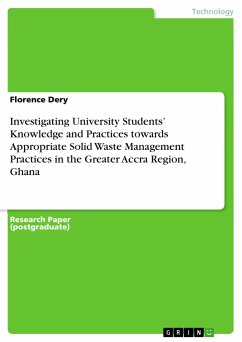 Technology

Florence Dery

Investigating University Students' Knowledge and Practices towards Appropriate Solid Waste Management Practices in the Greater Accra Region, Ghana

Research Paper (postgraduate)

GRIN